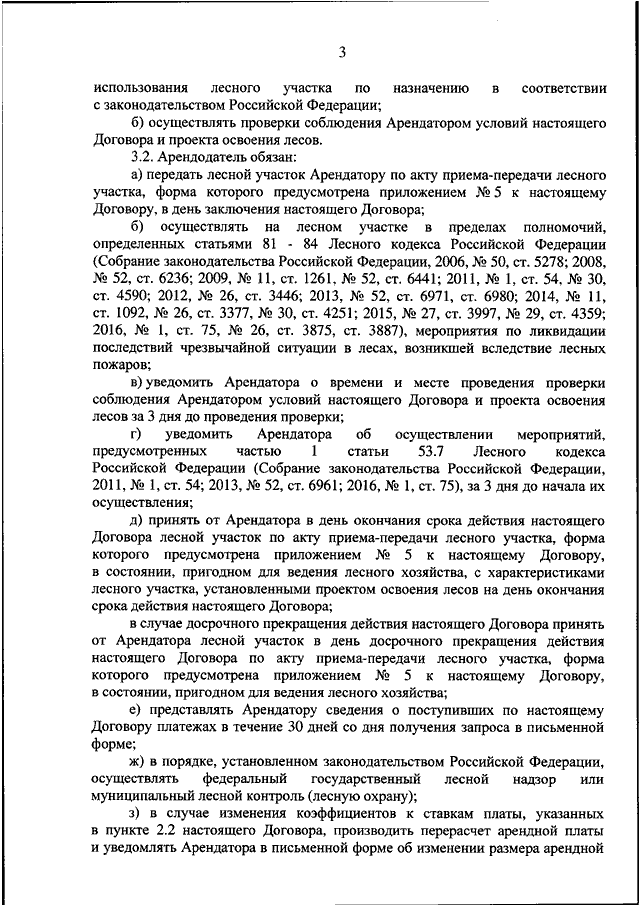 3

использования лесного участка по назначению в соответствии с законодательством Российской Федерации;

б) осуществлять проверки соблюдения Арендатором условий настоящего Договора и проекта освоения лесов.

3.2. Арендодатель обязан:

а) передать лесной участок Арендатору по акту приема-передачи лесного участка, форма которого предусмотрена приложением № 5 к настоящему Договору, в день заключения настоящего Договора;

б) осуществлять на лесном участке в пределах полномочий, определенных статьями 81 - 84 Лесного кодекса Российской Федерации (Собрание законодательства Российской Федерации, 2006, № 50, ст. 5278; 2008, № 52, ст. 6236; 2009, № 11, ст. 1261, № 52, ст. 6441; 2011, № 1, ст. 54, № 30, ст. 4590; 2012, № 26, ст. 3446; 2013, № 52, ст. 6971, ст. 6980; 2014, № 11, ст. 1092, № 26, ст. 3377, № 30, ст. 4251; 2015, № 27, ст. 3997, № 29, ст. 4359; 2016, № 1, ст. 75, № 26, ст. 3875, ст. 3887), мероприятия по ликвидации последствий чрезвычайной ситуации в лесах, возникшей вследствие лесных пожаров;

в) уведомить Арендатора о времени и месте проведения проверки соблюдения Арендатором условий настоящего Договора и проекта освоения лесов за 3 дня до проведения проверки;

г) уведомить Арендатора об осуществлении мероприятий, предусмотренных частью 1 статьи 53.7 Лесного кодекса Российской Федерации (Собрание законодательства Российской Федерации, 2011, № 1, ст. 54; 2013, № 52, ст. 6961; 2016, № 1, ст. 75), за 3 дня до начала их осуществления;

д) принять от Арендатора в день окончания срока действия настоящего Договора лесной участок по акту приема-передачи лесного участка, форма которого предусмотрена приложением № 5 к настоящему Договору, в состоянии, пригодном для ведения лесного хозяйства, с характеристиками лесного участка, установленными проектом освоения лесов на день окончания срока действия настоящего Договора;

в случае досрочного прекращения действия настоящего Договора принять от Арендатора лесной участок в день досрочного прекращения действия настоящего Договора по акту приема-передачи лесного участка, форма которого предусмотрена приложением № 5 к настоящему Договору, в состоянии, пригодном для ведения лесного хозяйства;

е) представлять Арендатору сведения о поступивших по настоящему Договору платежах в течение 30 дней со дня получения запроса в письменной форме;

ж) в порядке, установленном законодательством Российской Федерации, осуществлять федеральный государственный лесной надзор или муниципальный лесной контроль (лесную охрану);

з) в случае изменения коэффициентов к ставкам платы, указанных в пункте 2.2 настоящего Договора, производить перерасчет арендной платы и уведомлять Арендатора в письменной форме об изменении размера арендной